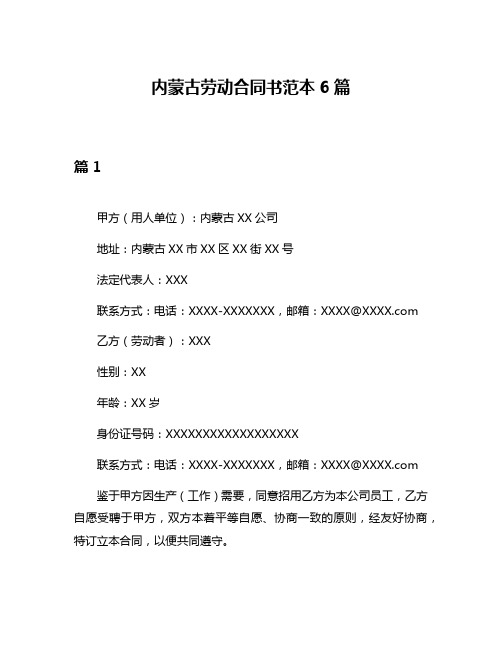 内蒙古劳动合同书范本 6 篇

篇 1

甲方（用人单位）：内蒙古 XX 公司

地址：内蒙古 XX 市 XX 区 XX 街 XX 号

法定代表人：XXX

联系方式：电话：XXXX-XXXXXXX，邮箱：XXXX@XXXX.com

乙方（劳动者）：XXX

性别：XX

年龄：XX 岁

身份证号码：XXXXXXXXXXXXXXXXXX

联系方式：电话：XXXX-XXXXXXX，邮箱：XXXX@XXXX.com

鉴于甲方因生产（工作）需要，同意招用乙方为本公司员工，乙方自愿受聘于甲方，双方本着平等自愿、协商一致的原则，经友好协商，特订立本合同，以便共同遵守。